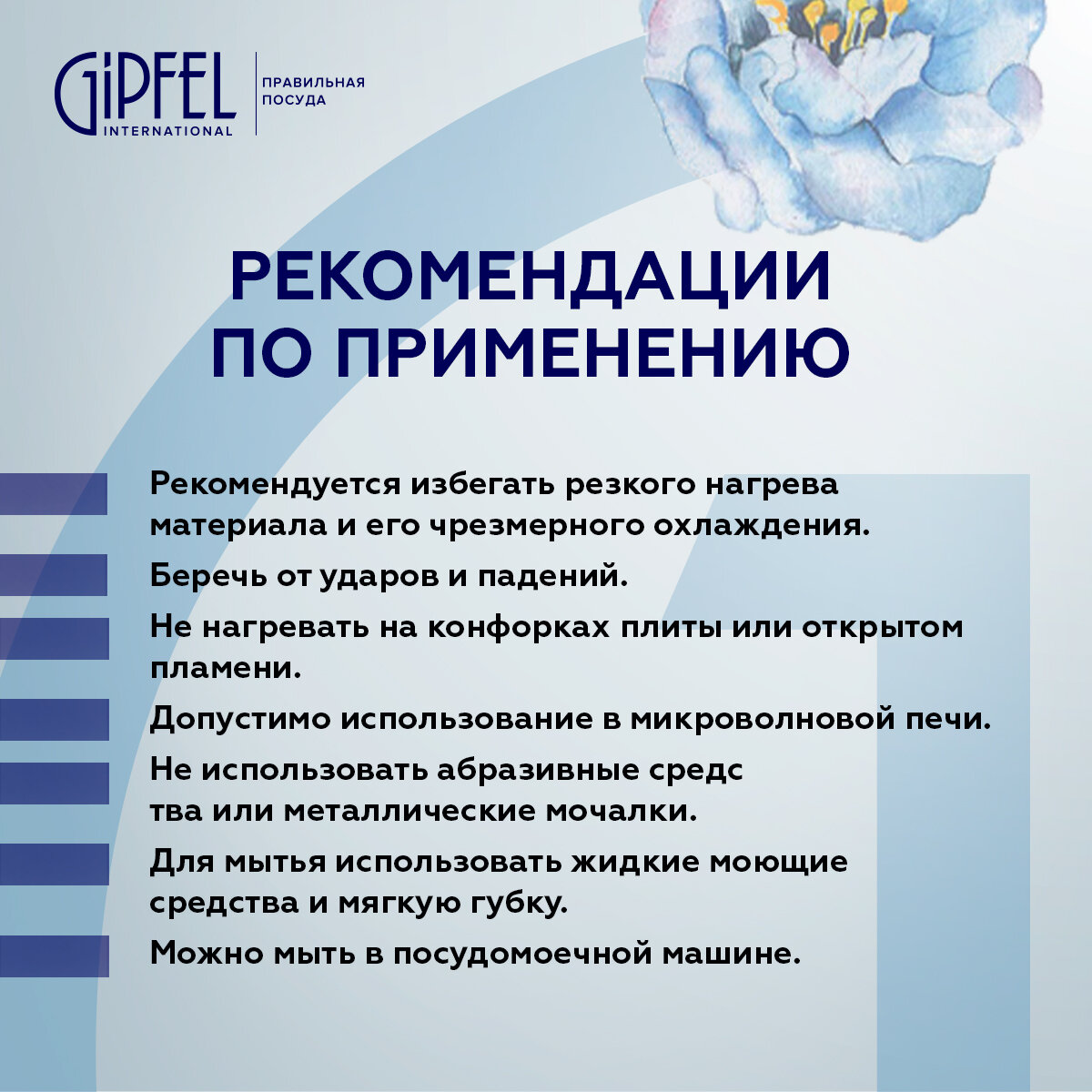 GiPFEL INTERNATIONAL

ПРАВИЛЬНАЯ ПОСУДА

РЕКОМЕНДАЦИИ ПО ПРИМЕНЕНИЮ

Рекомендуется избегать резкого нагрева материала и его чрезмерного охлаждения.

Беречь от ударов и падений.

Не нагревать на конфорках плиты или открытом пламени.

Допустимо использование в микроволновой печи.

Не использовать абразивные средс тва или металлические мочалки.

Для мытья использовать жидкие моющие средства и мягкую губку.

Можно мыть в посудомоечной машине.